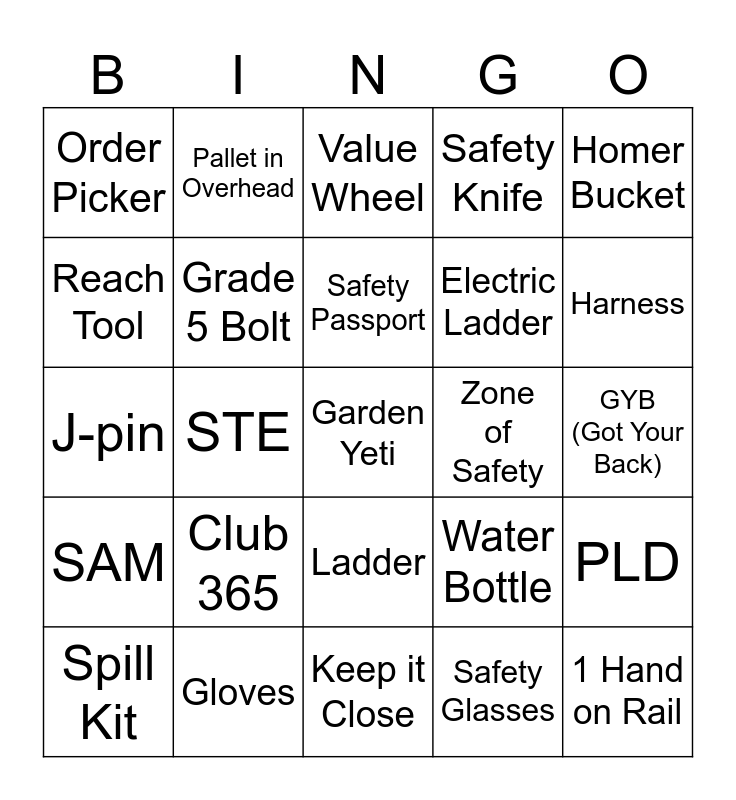 | B | I | N | G | O |
|---|---|---|---|---|
| Order Picker | Pallet in Overhead | Value Wheel | Safety Knife | Homer Bucket |
| Reach Tool | Grade 5 Bolt | Safety Passport | Electric Ladder | Harness |
| J-pin | STE | Garden Yeti | Zone of Safety | GYB (Got Your Back) |
| SAM | Club 365 | Ladder | Water Bottle | PLD |
| Spill Kit | Gloves | Keep it Close | Safety Glasses | 1 Hand on Rail |